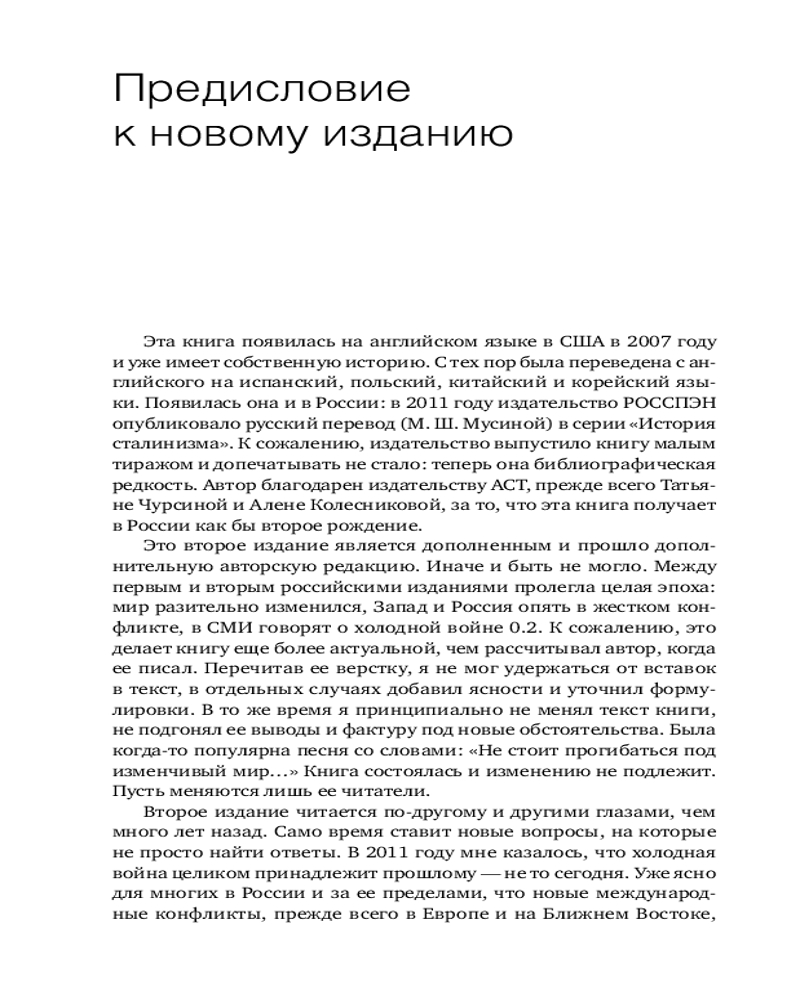 Предисловие
к новому изданию

Эта книга появилась на английском языке в США в 2007 году и уже имеет собственную историю. С тех пор была переведена с английского на испанский, польский, китайский и корейский языки. Появилась она и в России: в 2011 году издательство РОССПЭН опубликовало русский перевод (М. Ш. Мусиной) в серии «История сталинизма». К сожалению, издательство выпустило книгу малым тиражом и допечатывать не стало: теперь она библиографическая редкость. Автор благодарен издательству АСТ, прежде всего Татьяне Чурсиной и Алене Колесниковой, за то, что эта книга получает в России как бы второе рождение.

Это второе издание является дополненным и прошло дополнительную авторскую редакцию. Иначе и быть не могло. Между первым и вторым российскими изданиями пролегла целая эпоха: мир разительно изменился, Запад и Россия опять в жестком конфликте, в СМИ говорят о холодной войне 0.2. К сожалению, это делает книгу еще более актуальной, чем рассчитывал автор, когда ее писал. Перечитав ее верстку, я не мог удержаться от вставок в текст, в отдельных случаях добавил ясности и уточнил формулировки. В то же время я принципиально не менял текст книги, не подгонял ее выводы и фактуру под новые обстоятельства. Была когда-то популярна песня со словами: «Не стоит прогибаться под изменчивый мир...» Книга состоялась и изменению не подлежит. Пусть меняются лишь ее читатели.

Второе издание читается по-другому и другими глазами, чем много лет назад. Само время ставит новые вопросы, на которые не просто найти ответы. В 2011 году мне казалось, что холодная война целиком принадлежит прошлому — не то сегодня. Уже ясно для многих в России и за ее пределами, что новые международные конфликты, прежде всего в Европе и на Ближнем Востоке,